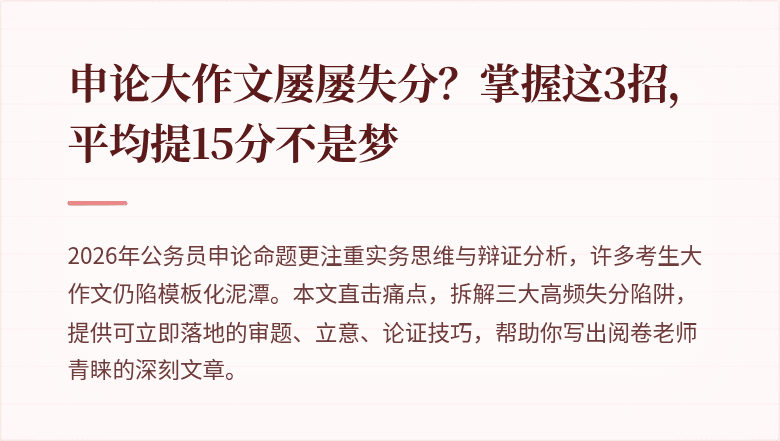 申论大作文屡屡失分？掌握这3招，平均提15分不是梦

2026年公务员申论命题更注重实务思维与辩证分析，许多考生大作文仍陷模板化泥潭。本文直击痛点，拆解三大高频失分陷阱，提供可立即落地的审题、立意、论证技巧，帮助你写出阅卷老师青睐的深刻文章。